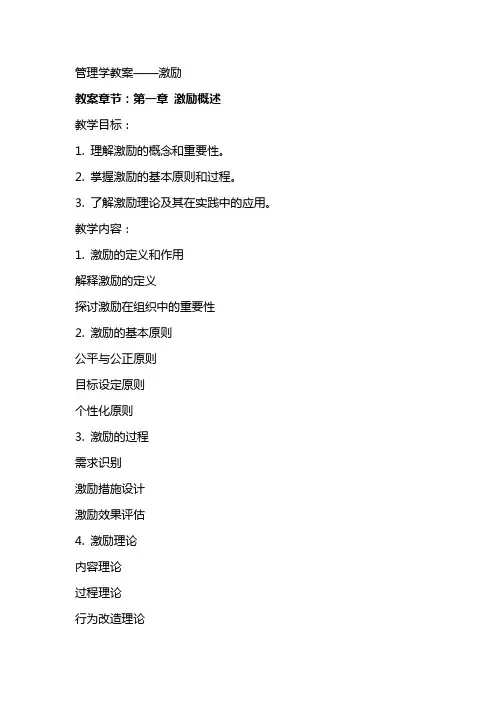 管理学教案——激励

教案章节：第一章 激励概述

教学目标：

1. 理解激励的概念和重要性。

2. 掌握激励的基本原则和过程。

3. 了解激励理论及其在实践中的应用。

教学内容：

1. 激励的定义和作用

解释激励的定义

探讨激励在组织中的重要性

2. 激励的基本原则

公平与公正原则

目标设定原则

个性化原则

3. 激励的过程

需求识别

激励措施设计

激励效果评估

4. 激励理论

内容理论

过程理论

行为改造理论